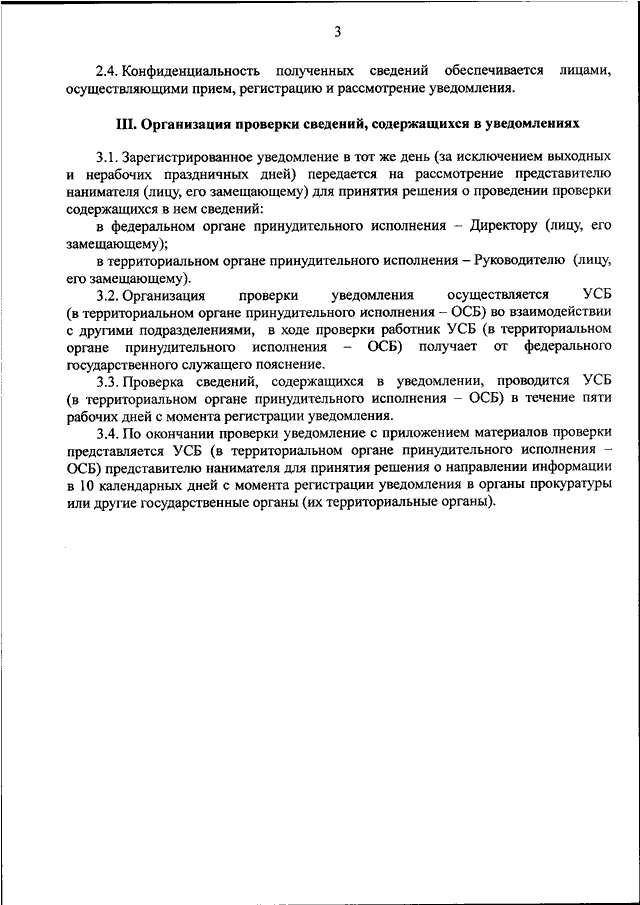 3

2.4. Конфиденциальность полученных сведений обеспечивается лицами, осуществляющими прием, регистрацию и рассмотрение уведомления.

III. Организация проверки сведений, содержащихся в уведомлениях

3.1. Зарегистрированное уведомление в тот же день (за исключением выходных и нерабочих праздничных дней) передается на рассмотрение представителю нанимателя (лицу, его замещающему) для принятия решения о проведении проверки содержащихся в нем сведений:

в федеральном органе принудительного исполнения – Директору (лицу, его замещающему);

в территориальном органе принудительного исполнения – Руководителю (лицу, его замещающему).

3.2. Организация проверки уведомления осуществляется УСБ (в территориальном органе принудительного исполнения – ОСБ) во взаимодействии с другими подразделениями, в ходе проверки работник УСБ (в территориальном органе принудительного исполнения – ОСБ) получает от федерального государственного служащего пояснение.

3.3. Проверка сведений, содержащихся в уведомлении, проводится УСБ (в территориальном органе принудительного исполнения – ОСБ) в течение пяти рабочих дней с момента регистрации уведомления.

3.4. По окончании проверки уведомление с приложением материалов проверки представляется УСБ (в территориальном органе принудительного исполнения – ОСБ) представителю нанимателя для принятия решения о направлении информации в 10 календарных дней с момента регистрации уведомления в органы прокуратуры или другие государственные органы (их территориальные органы).